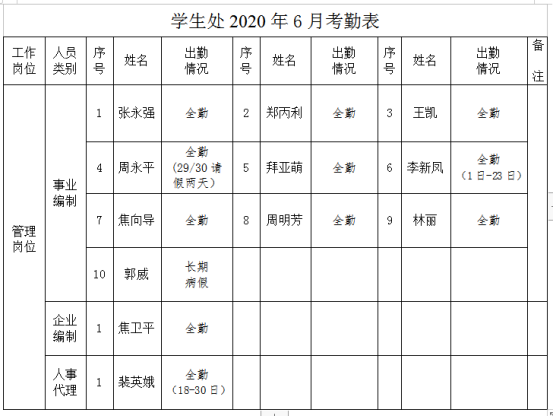 学生处 2020 年 6 月考勤表

| 工作岗位 | 人员类别 | 序号 | 姓名 | 出勤情况 | 序号 | 姓名 | 出勤情况 | 序号 | 姓名 | 出勤情况 | 备注 |
|---|---|---|---|---|---|---|---|---|---|---|---|
| 管理岗位 | 事业编制 | 1 | 张永强 | 全勤 | 2 | 郑丙利 | 全勤 | 3 | 王凯 | 全勤 | |
| | | 4 | 周永平 | 全勤（29/30 请假两天） | 5 | 拜亚萌 | 全勤 | 6 | 李新凤 | 全勤（1 日-23 日） | |
| | | 7 | 焦向导 | 全勤 | 8 | 周明芳 | 全勤 | 9 | 林丽 | 全勤 | |
| | | 10 | 郭威 | 长期病假 | | | | | | | |
| | 企业编制 | 1 | 焦卫平 | 全勤 | | | | | | | |
| | 人事代理 | 1 | 裴英娥 | 全勤（18-30 日） | | | | | | | |